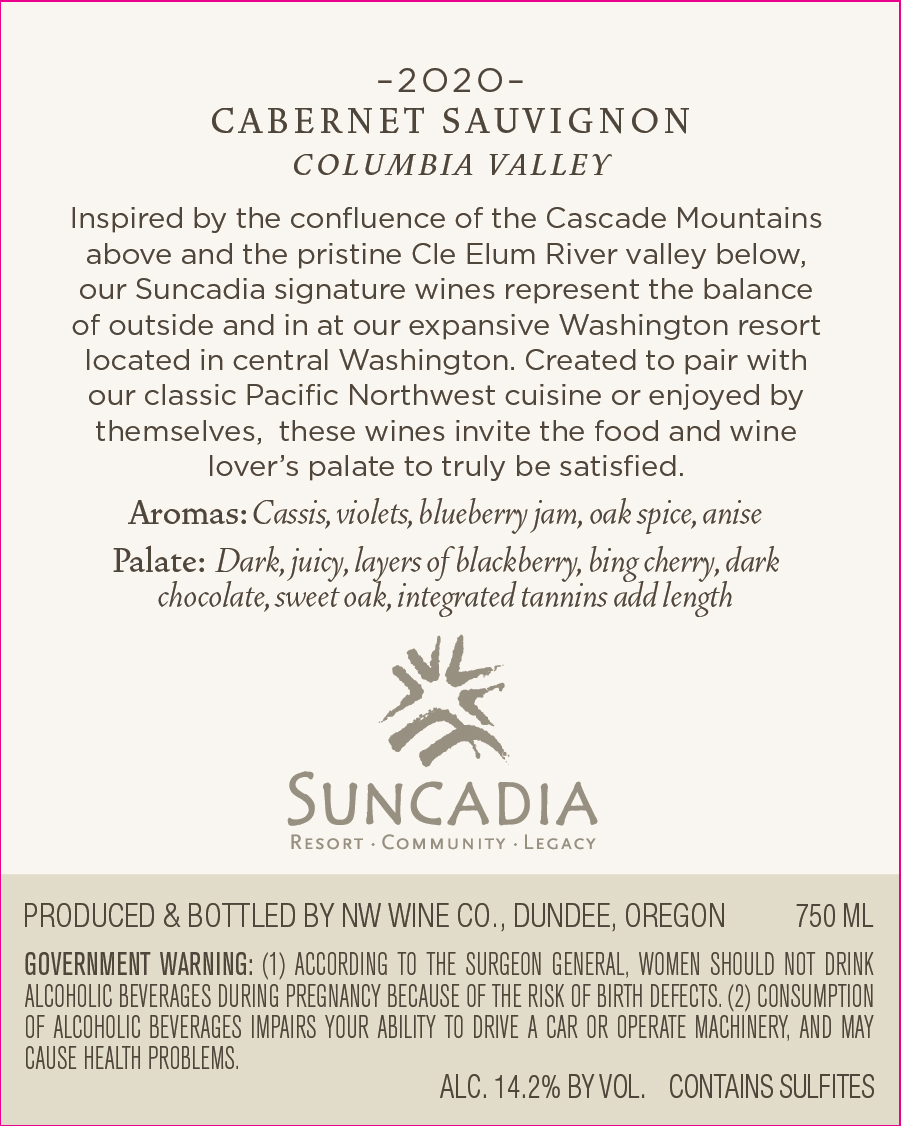 -2020-
CABERNET SAUVIGNON
COLUMBIA VALLEY

Inspired by the confluence of the Cascade Mountains above and the pristine Cle Elum River valley below, our Suncadia signature wines represent the balance of outside and in at our expansive Washington resort located in central Washington. Created to pair with our classic Pacific Northwest cuisine or enjoyed by themselves, these wines invite the food and wine lover's palate to truly be satisfied.

Aromas: Cassis, violets, blueberry jam, oak spice, anise

Palate: Dark, juicy, layers of blackberry, bing cherry, dark chocolate, sweet oak, integrated tannins add length

SUNCADIA
RESORT · COMMUNITY · LEGACY

PRODUCED & BOTTLED BY NW WINE CO., DUNDEE, OREGON 750 ML

GOVERNMENT WARNING: (1) ACCORDING TO THE SURGEON GENERAL, WOMEN SHOULD NOT DRINK ALCOHOLIC BEVERAGES DURING PREGNANCY BECAUSE OF THE RISK OF BIRTH DEFECTS. (2) CONSUMPTION OF ALCOHOLIC BEVERAGES IMPAIRS YOUR ABILITY TO DRIVE A CAR OR OPERATE MACHINERY, AND MAY CAUSE HEALTH PROBLEMS.

ALC. 14.2% BY VOL. CONTAINS SULFITES